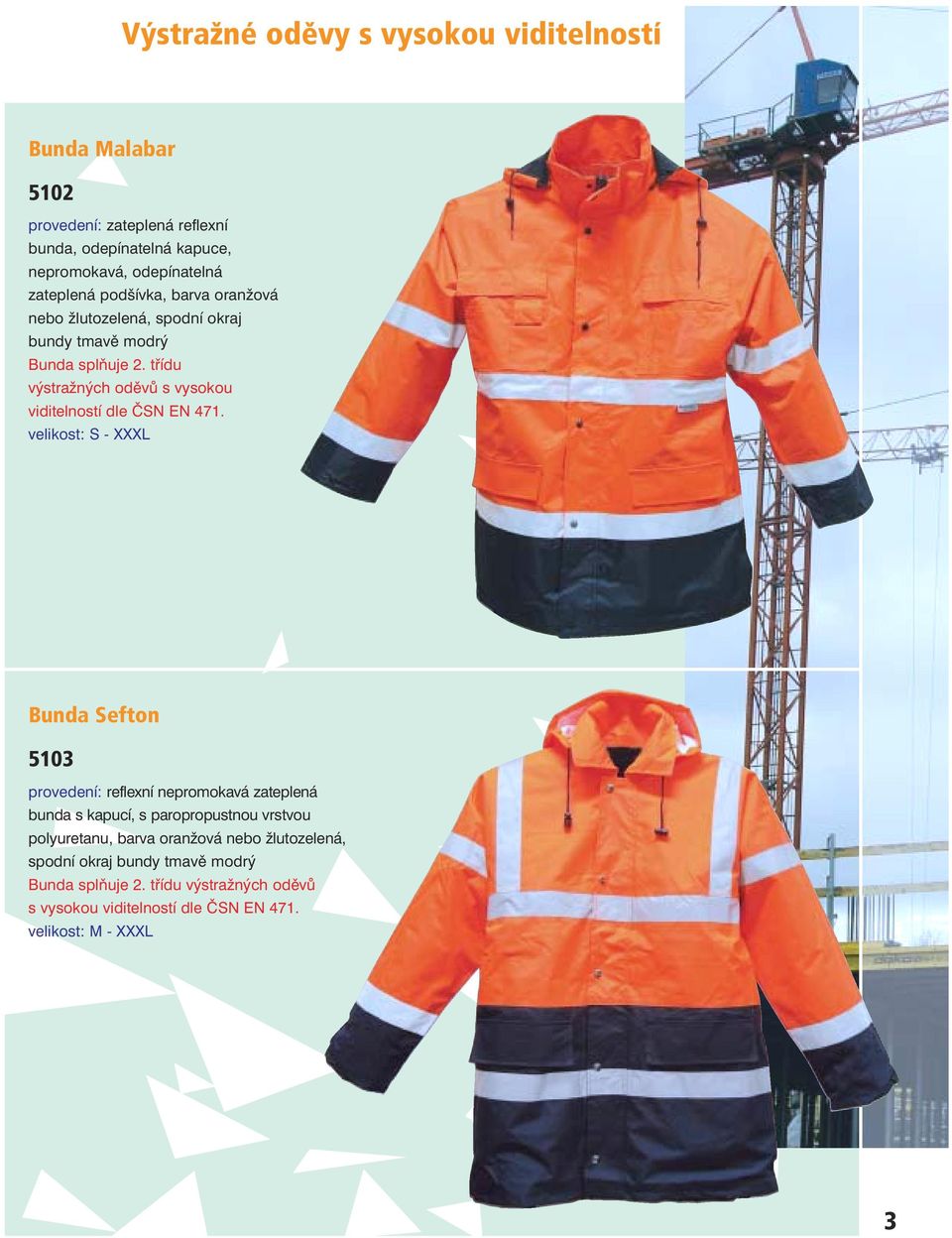 Výstražné oděvy s vysokou viditelností

Bunda Malabar

5102

provedení: zateplená reflexní bunda, odepínatelná kapuce, nepromokavá, odepínatelná zateplená podšívka, barva oranžová nebo žlutozelená, spodní okraj bundy tmavě modrý

Bunda splňuje 2. třídu výstražných oděvů s vysokou viditelností dle ČSN EN 471.

velikost: S - XXXL

Bunda Sefton

5103

provedení: reflexní nepromokavá zateplená bunda s kapucí, s paropropustnou vrstvou polyuretanu, barva oranžová nebo žlutozelená, spodní okraj bundy tmavě modrý

Bunda splňuje 2. třídu výstražných oděvů s vysokou viditelností dle ČSN EN 471.

velikost: M - XXXL

3